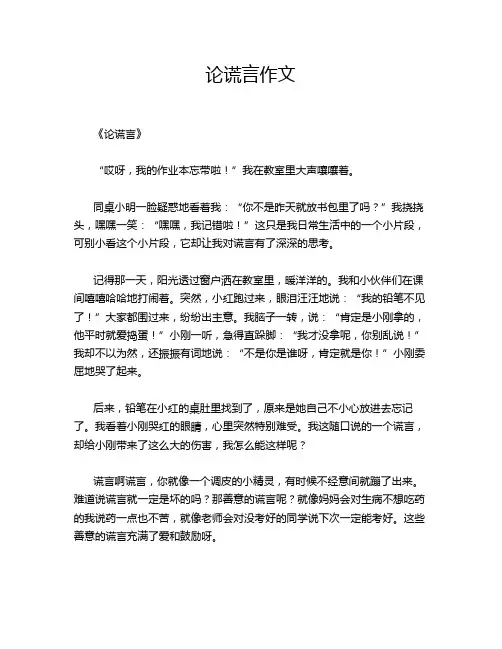 论谎言作文

《论谎言》

“哎呀，我的作业本忘带啦！”我在教室里大声嚷嚷着。

同桌小明一脸疑惑地看着我：“你不是昨天就放书包里了吗？”我挠挠头，嘿嘿一笑：“嘿嘿，我记错啦！”这只是我日常生活中的一个小片段，可别小看这个小片段，它却让我对谎言有了深深的思考。

记得那一天，阳光透过窗户洒在教室里，暖洋洋的。我和小伙伴们在课间嘻嘻哈哈地打闹着。突然，小红跑过来，眼泪汪汪地说：“我的铅笔不见了！”大家都围过来，纷纷出主意。我脑子一转，说：“肯定是小刚拿的，他平时就爱捣蛋！”小刚一听，急得直跺脚：“我才没拿呢，你别乱说！”我却不以为然，还振振有词地说：“不是你是谁呀，肯定就是你！”小刚委屈地哭了起来。

后来，铅笔在小红的桌肚里找到了，原来是她自己不小心放进去忘记了。我看着小刚哭红的眼睛，心里突然特别难受。我这随口说的一个谎言，却给小刚带来了这么大的伤害，我怎么能这样呢？

谎言啊谎言，你就像一个调皮的小精灵，有时候不经意间就蹦了出来。难道说谎言就一定是坏的吗？那善意的谎言呢？就像妈妈会对生病不想吃药的我说药一点也不苦，就像老师会对没考好的同学说下次一定能考好。这些善意的谎言充满了爱和鼓励呀。